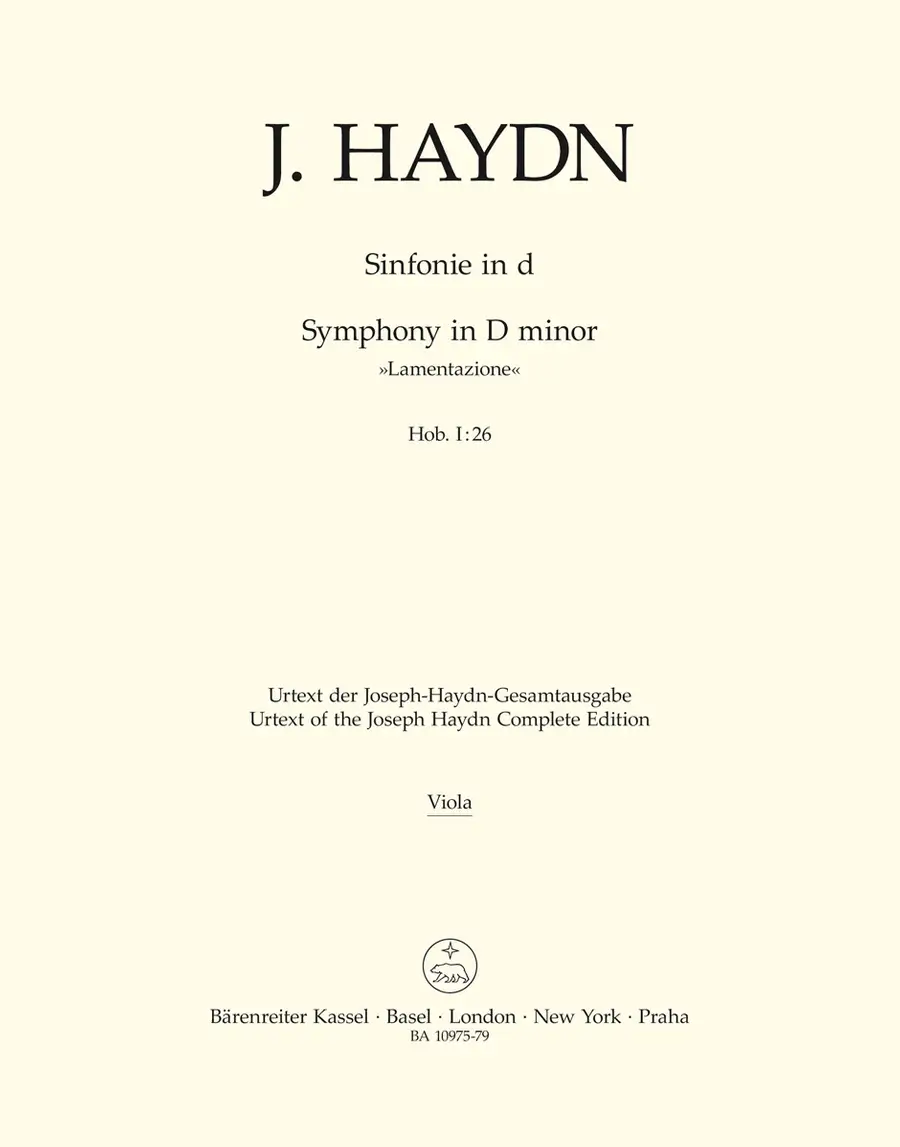 J. HAYDN

Sinfonie in d

Symphony in D minor
»Lamentazione«

Hob. I:26

Urtext der Joseph-Haydn-Gesamtausgabe
Urtext of the Joseph Haydn Complete Edition

Viola

Bärenreiter Kassel · Basel · London · New York · Praha
BA 10975-79